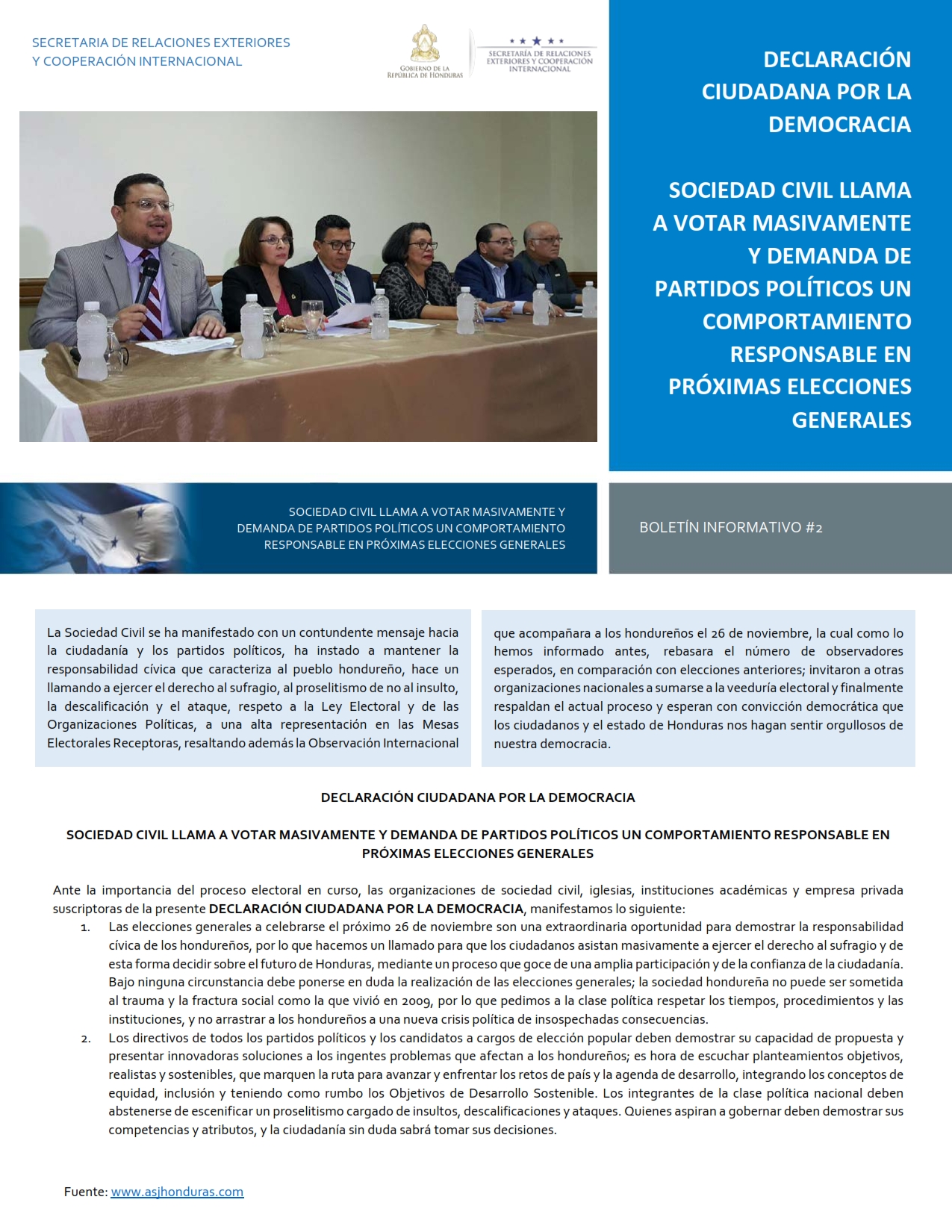 SECRETARIA DE RELACIONES EXTERIORES Y COOPERACIÓN INTERNACIONAL

GOBIERNO DE LA REPÚBLICA DE HONDURAS

SECRETARÍA DE RELACIONES EXTERIORES Y COOPERACIÓN INTERNACIONAL

DECLARACIÓN CIUDADANA POR LA DEMOCRACIA

SOCIEDAD CIVIL LLAMA A VOTAR MASIVAMENTE Y DEMANDA DE PARTIDOS POLÍTICOS UN COMPORTAMIENTO RESPONSABLE EN PRÓXIMAS ELECCIONES GENERALES

SOCIEDAD CIVIL LLAMA A VOTAR MASIVAMENTE Y DEMANDA DE PARTIDOS POLÍTICOS UN COMPORTAMIENTO RESPONSABLE EN PRÓXIMAS ELECCIONES GENERALES

BOLETÍN INFORMATIVO #2

La Sociedad Civil se ha manifestado con un contundente mensaje hacia la ciudadanía y los partidos políticos, ha instado a mantener la responsabilidad cívica que caracteriza al pueblo hondureño, hace un llamando a ejercer el derecho al sufragio, al proselitismo de no al insulto, la descalificación y el ataque, respeto a la Ley Electoral y de las Organizaciones Políticas, a una alta representación en las Mesas Electorales Receptoras, resaltando además la Observación Internacional

que acompañara a los hondureños el 26 de noviembre, la cual como lo hemos informado antes, rebasara el número de observadores esperados, en comparación con elecciones anteriores; invitaron a otras organizaciones nacionales a sumarse a la veeduría electoral y finalmente respaldan el actual proceso y esperan con convicción democrática que los ciudadanos y el estado de Honduras nos hagan sentir orgullosos de nuestra democracia.

DECLARACIÓN CIUDADANA POR LA DEMOCRACIA

SOCIEDAD CIVIL LLAMA A VOTAR MASIVAMENTE Y DEMANDA DE PARTIDOS POLÍTICOS UN COMPORTAMIENTO RESPONSABLE EN PRÓXIMAS ELECCIONES GENERALES

Ante la importancia del proceso electoral en curso, las organizaciones de sociedad civil, iglesias, instituciones académicas y empresa privada suscriptoras de la presente DECLARACIÓN CIUDADANA POR LA DEMOCRACIA, manifestamos lo siguiente:

1. Las elecciones generales a celebrarse el próximo 26 de noviembre son una extraordinaria oportunidad para demostrar la responsabilidad cívica de los hondureños, por lo que hacemos un llamado para que los ciudadanos asistan masivamente a ejercer el derecho al sufragio y de esta forma decidir sobre el futuro de Honduras, mediante un proceso que goce de una amplia participación y de la confianza de la ciudadanía. Bajo ninguna circunstancia debe ponerse en duda la realización de las elecciones generales; la sociedad hondureña no puede ser sometida al trauma y la fractura social como la que vivió en 2009, por lo que pedimos a la clase política respetar los tiempos, procedimientos y las instituciones, y no arrastrar a los hondureños a una nueva crisis política de insospechadas consecuencias.
2. Los directivos de todos los partidos políticos y los candidatos a cargos de elección popular deben demostrar su capacidad de propuesta y presentar innovadoras soluciones a los ingentes problemas que afectan a los hondureños; es hora de escuchar planteamientos objetivos, realistas y sostenibles, que marquen la ruta para avanzar y enfrentar los retos de país y la agenda de desarrollo, integrando los conceptos de equidad, inclusión y teniendo como rumbo los Objetivos de Desarrollo Sostenible. Los integrantes de la clase política nacional deben abstenerse de escenificar un proselitismo cargado de insultos, descalificaciones y ataques. Quienes aspiran a gobernar deben demostrar sus competencias y atributos, y la ciudadanía sin duda sabrá tomar sus decisiones.

Fuente: www.asjhonduras.com